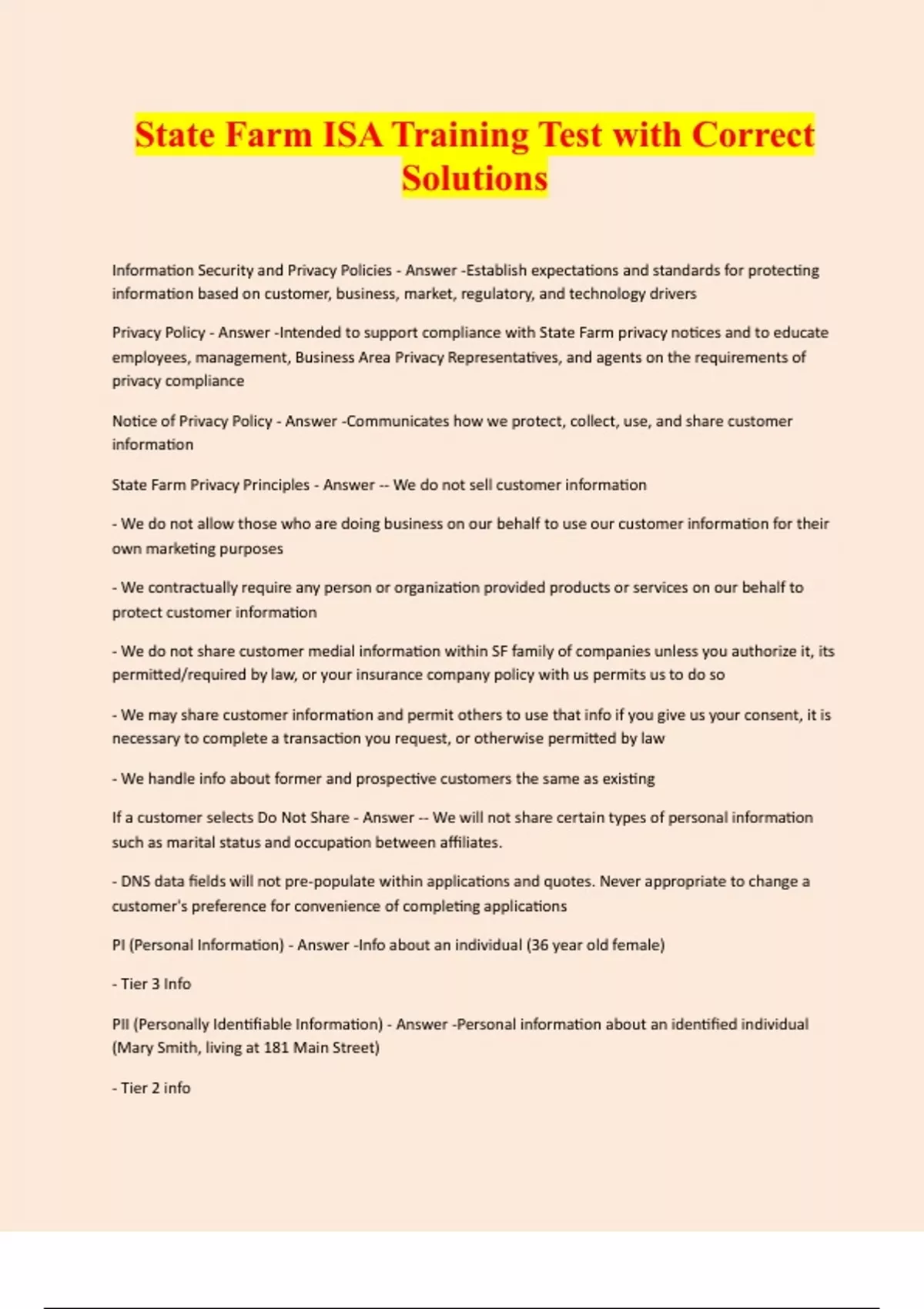 State Farm ISA Training Test with Correct Solutions

Information Security and Privacy Policies - Answer -Establish expectations and standards for protecting information based on customer, business, market, regulatory, and technology drivers

Privacy Policy - Answer -Intended to support compliance with State Farm privacy notices and to educate employees, management, Business Area Privacy Representatives, and agents on the requirements of privacy compliance

Notice of Privacy Policy - Answer -Communicates how we protect, collect, use, and share customer information

State Farm Privacy Principles - Answer -- We do not sell customer information

- We do not allow those who are doing business on our behalf to use our customer information for their own marketing purposes

- We contractually require any person or organization provided products or services on our behalf to protect customer information

- We do not share customer medial information within SF family of companies unless you authorize it, its permitted/required by law, or your insurance company policy with us permits us to do so

- We may share customer information and permit others to use that info if you give us your consent, it is necessary to complete a transaction you request, or otherwise permitted by law

- We handle info about former and prospective customers the same as existing

If a customer selects Do Not Share - Answer -- We will not share certain types of personal information such as marital status and occupation between affiliates.

- DNS data fields will not pre-populate within applications and quotes. Never appropriate to change a customer's preference for convenience of completing applications

PI (Personal Information) - Answer -Info about an individual (36 year old female)

- Tier 3 Info

PII (Personally Identifiable Information) - Answer -Personal information about an identified individual (Mary Smith, living at 181 Main Street)

- Tier 2 info